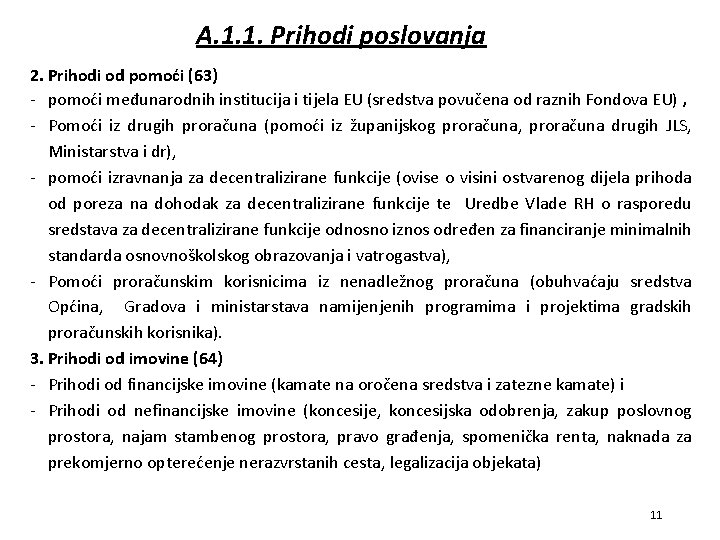 A.1.1. Prihodi poslovanja

2. Prihodi od pomoći (63)
- pomoći međunarodnih institucija i tijela EU (sredstva povučena od raznih Fondova EU) ,
- Pomoći iz drugih proračuna (pomoći iz županijskog proračuna, proračuna drugih JLS, Ministarstva i dr),
- pomoći izravnanja za decentralizirane funkcije (ovise o visini ostvarenog dijela prihoda od poreza na dohodak za decentralizirane funkcije te Uredbe Vlade RH o rasporedu sredstava za decentralizirane funkcije odnosno iznos određen za financiranje minimalnih standarda osnovnoškolskog obrazovanja i vatrogastva),
- Pomoći proračunskim korisnicima iz nenadležnog proračuna (obuhvaćaju sredstva Općina, Gradova i ministarstava namijenjenih programima i projektima gradskih proračunskih korisnika).
3. Prihodi od imovine (64)
- Prihodi od financijske imovine (kamate na oročena sredstva i zatezne kamate) i
- Prihodi od nefinancijske imovine (koncesije, koncesijska odobrenja, zakup poslovnog prostora, najam stambenog prostora, pravo građenja, spomenička renta, naknada za prekomjerno opterećenje nerazvrstanih cesta, legalizacija objekata)

11